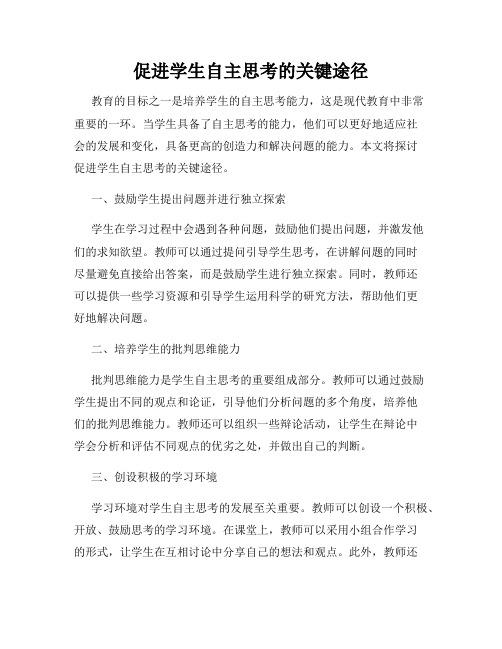 促进学生自主思考的关键途径

教育的目标之一是培养学生的自主思考能力，这是现代教育中非常重要的一环。当学生具备了自主思考的能力，他们可以更好地适应社会的发展和变化，具备更高的创造力和解决问题的能力。本文将探讨促进学生自主思考的关键途径。

一、鼓励学生提出问题并进行独立探索

学生在学习过程中会遇到各种问题，鼓励他们提出问题，并激发他们的求知欲望。教师可以通过提问引导学生思考，在讲解问题的同时尽量避免直接给出答案，而是鼓励学生进行独立探索。同时，教师还可以提供一些学习资源和引导学生运用科学的研究方法，帮助他们更好地解决问题。

二、培养学生的批判思维能力

批判思维能力是学生自主思考的重要组成部分。教师可以通过鼓励学生提出不同的观点和论证，引导他们分析问题的多个角度，培养他们的批判思维能力。教师还可以组织一些辩论活动，让学生在辩论中学会分析和评估不同观点的优劣之处，并做出自己的判断。

三、创设积极的学习环境

学习环境对学生自主思考的发展至关重要。教师可以创设一个积极、开放、鼓励思考的学习环境。在课堂上，教师可以采用小组合作学习的形式，让学生在互相讨论中分享自己的想法和观点。此外，教师还